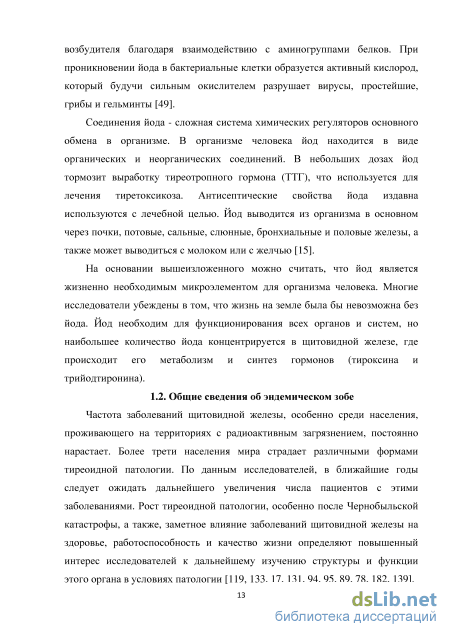 возбудителя благодаря взаимодействию с аминогруппами белков. При проникновении йода в бактериальные клетки образуется активный кислород, который будучи сильным окислителем разрушает вирусы, простейшие, грибы и гельминты [49].

Соединения йода - сложная система химических регуляторов основного обмена в организме. В организме человека йод находится в виде органических и неорганических соединений. В небольших дозах йод тормозит выработку тиреотропного гормона (ТТГ), что используется для лечения тиретоксикоза. Антисептические свойства йода издавна используются с лечебной целью. Йод выводится из организма в основном через почки, потовые, сальные, слюнные, бронхиальные и половые железы, а также может выводиться с молоком или с желчью [15].

На основании вышеизложенного можно считать, что йод является жизненно необходимым микроэлементом для организма человека. Многие исследователи убеждены в том, что жизнь на земле была бы невозможна без йода. Йод необходим для функционирования всех органов и систем, но наибольшее количество йода концентрируется в щитовидной железе, где происходит его метаболизм и синтез гормонов (тироксина и трийодтиронина).

1.2. Общие сведения об эндемическом зобе

Частота заболеваний щитовидной железы, особенно среди населения, проживающего на территориях с радиоактивным загрязнением, постоянно нарастает. Более трети населения мира страдает различными формами тиреоидной патологии. По данным исследователей, в ближайшие годы следует ожидать дальнейшего увеличения числа пациентов с этими заболеваниями. Рост тиреоидной патологии, особенно после Чернобыльской катастрофы, а также, заметное влияние заболеваний щитовидной железы на здоровье, работоспособность и качество жизни определяют повышенный интерес исследователей к дальнейшему изучению структуры и функции этого органа в условиях патологии [119, 133. 17. 131. 94. 95. 89. 78. 182. 139].

13

dsLib.net
библиотека диссертаций